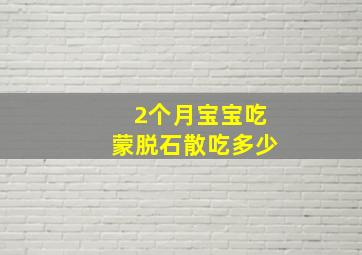 2个月宝宝吃
蒙脱石散吃多少